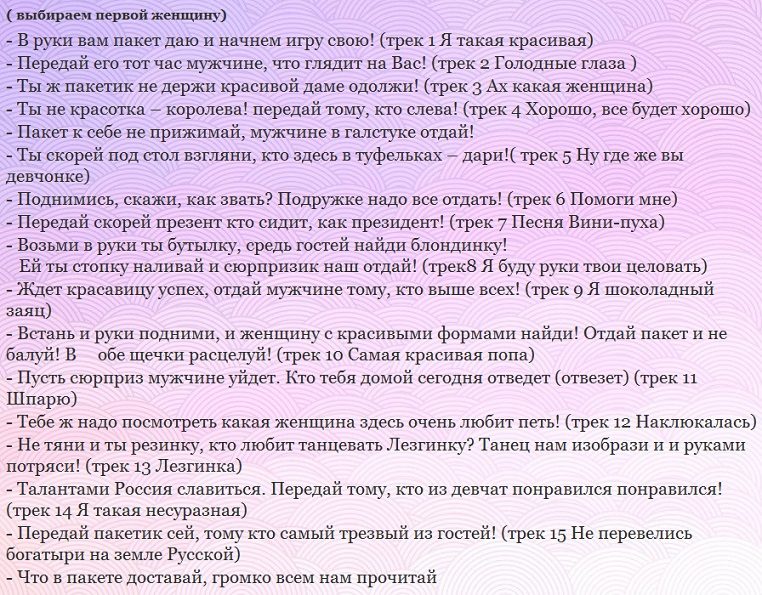 ( выбираем первой женщину)

- В руки вам пакет даю и начнем игру свою! (трек 1 Я такая красивая)
- Передай его тот час мужчине, что глядит на Вас! (трек 2 Голодные глаза )
- Ты ж пакетик не держи красивой даме одолжи! (трек 3 Ах какая женщина)
- Ты не красотка – королева! передай тому, кто слева! (трек 4 Хорошо, все будет хорошо)
- Пакет к себе не прижимай, мужчине в галстуке отдай!
- Ты скорей под стол взгляни, кто здесь в туфельках – дари!( трек 5 Ну где же вы девчонке)
- Поднимись, скажи, как звать? Подружке надо все отдать! (трек 6 Помоги мне)
- Передай скорей презент кто сидит, как президент! (трек 7 Песня Вини-пуха)
- Возьми в руки ты бутылку, средь гостей найди блондинку!
Ей ты стопку наливай и сюрпризик наш отдай! (трек8 Я буду руки твои целовать)
- Ждет красавицу успех, отдай мужчине тому, кто выше всех! (трек 9 Я шоколадный заяц)
- Встань и руки подними, и женщину с красивыми формами найди! Отдай пакет и не балуй! В обе щечки расцелуй! (трек 10 Самая красивая попа)
- Пусть сюрприз мужчине уйдет. Кто тебя домой сегодня отведет (отвезет) (трек 11 Шпарю)
- Тебе ж надо посмотреть какая женщина здесь очень любит петь! (трек 12 Наклюкалась)
- Не тяни и ты резинку, кто любит танцевать Лезгинку? Танец нам изобрази и и руками потряси! (трек 13 Лезгинка)
- Талантами Россия славиться. Передай тому, кто из девчат понравился понравился! (трек 14 Я такая несуразная)
- Передай пакетик сей, тому кто самый трезвый из гостей! (трек 15 Не перевелись богатыри на земле Русской)
- Что в пакете доставай, громко всем нам прочитай